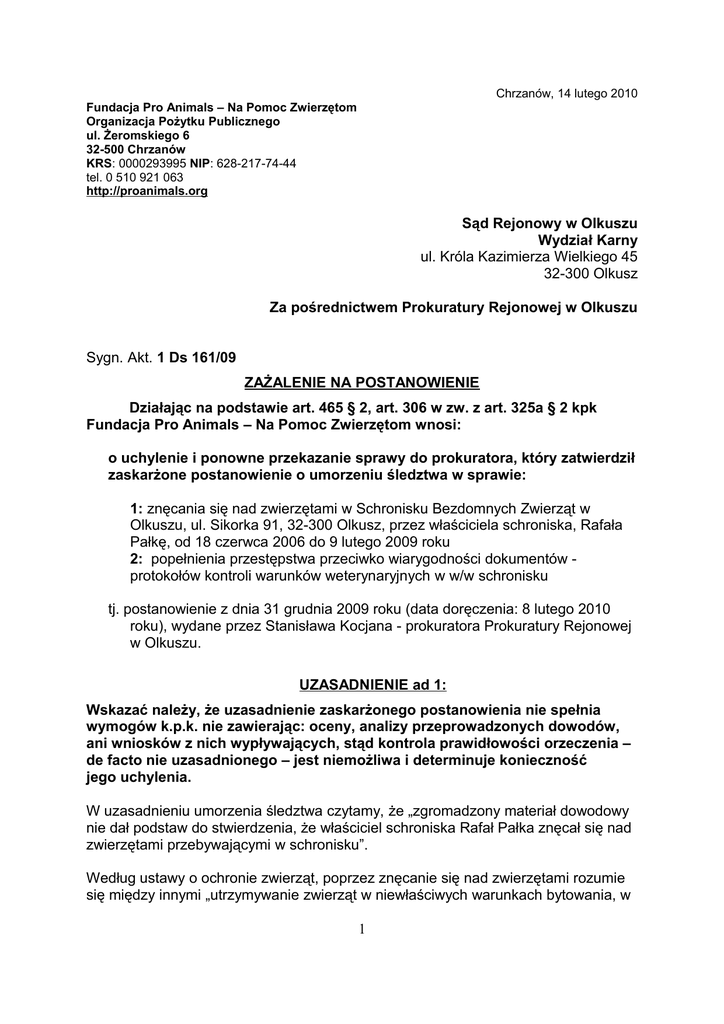 Chrzanów, 14 lutego 2010

Fundacja Pro Animals – Na Pomoc Zwierzętom
Organizacja Pożytku Publicznego
ul. Żeromskiego 6
32-500 Chrzanów
KRS: 0000293995 NIP: 628-217-74-44
tel. 0 510 921 063
http://proanimals.org

Sąd Rejonowy w Olkuszu
Wydział Karny
ul. Króla Kazimierza Wielkiego 45
32-300 Olkusz

Za pośrednictwem Prokuratury Rejonowej w Olkuszu

Sygn. Akt. 1 Ds 161/09

ZAŻALENIE NA POSTANOWIENIE

Działając na podstawie art. 465 § 2, art. 306 w zw. z art. 325a § 2 kpk Fundacja Pro Animals – Na Pomoc Zwierzętom wnosi:

o uchylenie i ponowne przekazanie sprawy do prokuratora, który zatwierdził zaskarżone postanowienie o umorzeniu śledztwa w sprawie:

1: znęcania się nad zwierzętami w Schronisku Bezdomnych Zwierząt w Olkuszu, ul. Sikorka 91, 32-300 Olkusz, przez właściciela schroniska, Rafała Pałkę, od 18 czerwca 2006 do 9 lutego 2009 roku
2: popełnienia przestępstwa przeciwko wiarygodności dokumentów - protokołów kontroli warunków weterynaryjnych w w/w schronisku

tj. postanowienie z dnia 31 grudnia 2009 roku (data doręczenia: 8 lutego 2010 roku), wydane przez Stanisława Kocjana - prokuratora Prokuratury Rejonowej w Olkuszu.

UZASADNIENIE ad 1:

Wskazać należy, że uzasadnienie zaskarżonego postanowienia nie spełnia wymogów k.p.k. nie zawierając: oceny, analizy przeprowadzonych dowodów, ani wniosków z nich wypływających, stąd kontrola prawidłowości orzeczenia – de facto nie uzasadnionego – jest niemożliwa i determinuje konieczność jego uchylenia.

W uzasadnieniu umorzenia śledztwa czytamy, że „zgromadzony materiał dowodowy nie dał podstaw do stwierdzenia, że właściciel schroniska Rafał Pałka znęcał się nad zwierzętami przebywającymi w schronisku”.

Według ustawy o ochronie zwierząt, poprzez znęcanie się nad zwierzętami rozumie się między innymi „utrzymywanie zwierząt w niewłaściwych warunkach bytowania, w

1